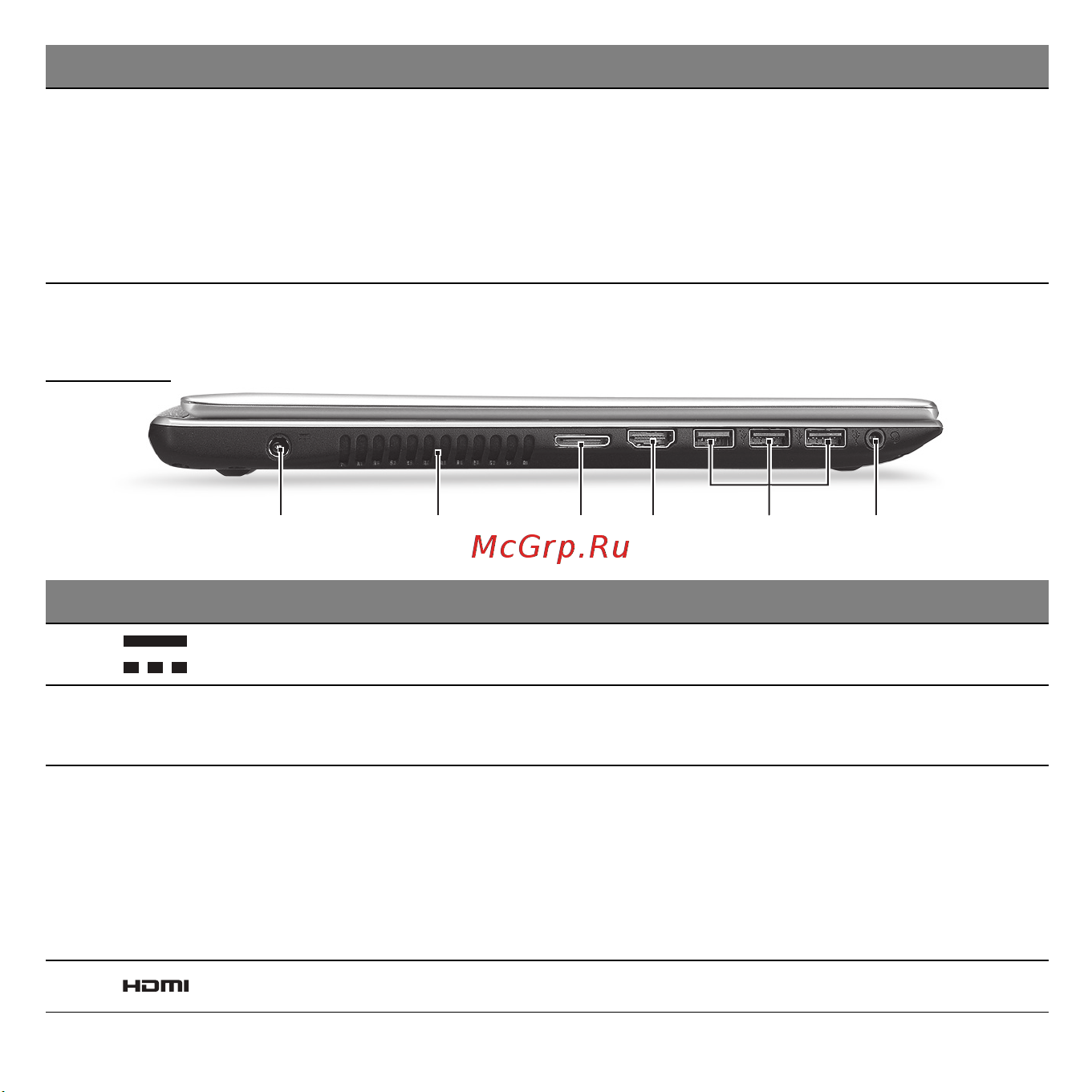 McGrp.Ru

HDMI